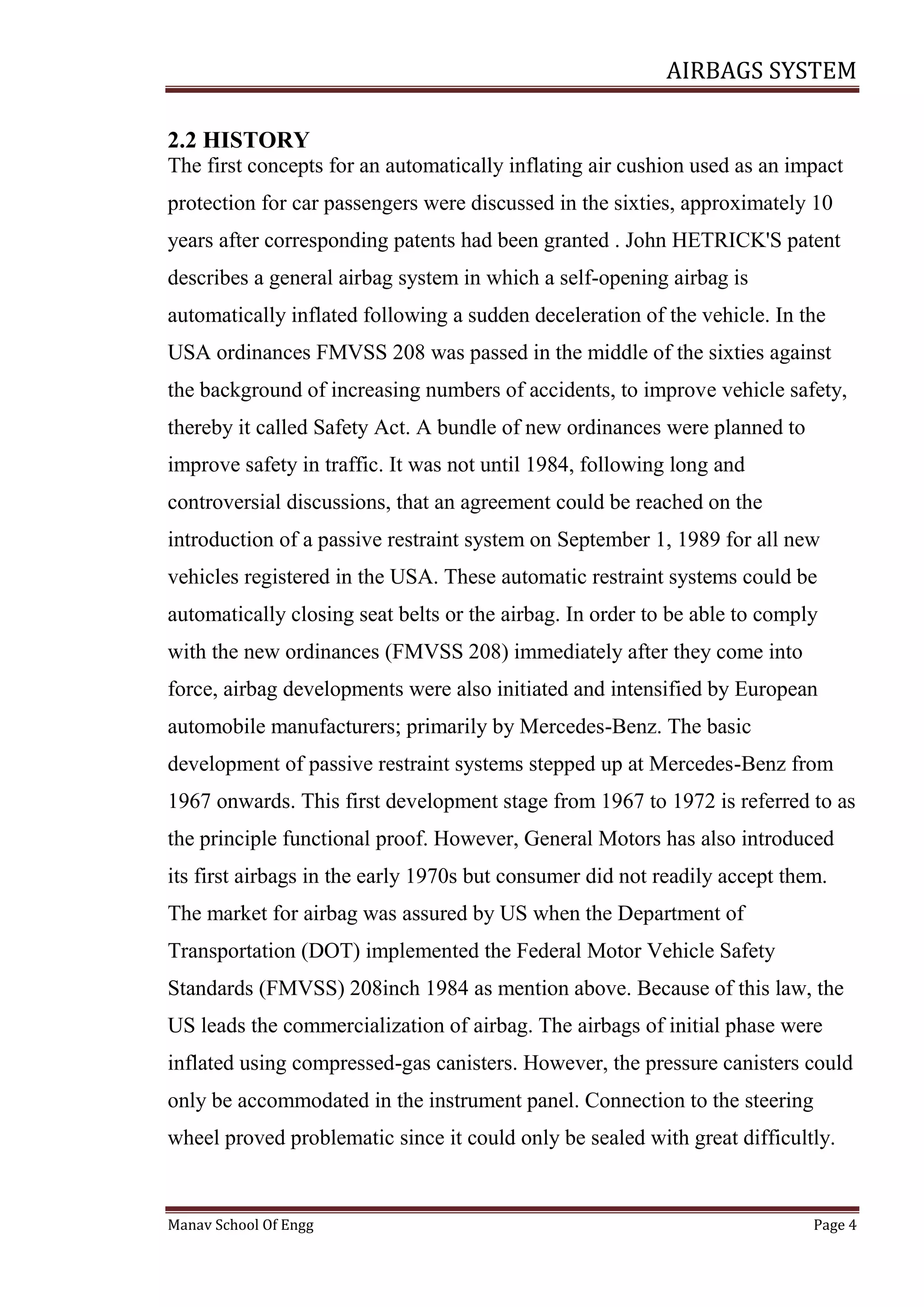 AIRBAGS SYSTEM

2.2 HISTORY

The first concepts for an automatically inflating air cushion used as an impact protection for car passengers were discussed in the sixties, approximately 10 years after corresponding patents had been granted . John HETRICK'S patent describes a general airbag system in which a self-opening airbag is automatically inflated following a sudden deceleration of the vehicle. In the USA ordinances FMVSS 208 was passed in the middle of the sixties against the background of increasing numbers of accidents, to improve vehicle safety, thereby it called Safety Act. A bundle of new ordinances were planned to improve safety in traffic. It was not until 1984, following long and controversial discussions, that an agreement could be reached on the introduction of a passive restraint system on September 1, 1989 for all new vehicles registered in the USA. These automatic restraint systems could be automatically closing seat belts or the airbag. In order to be able to comply with the new ordinances (FMVSS 208) immediately after they come into force, airbag developments were also initiated and intensified by European automobile manufacturers; primarily by Mercedes-Benz. The basic development of passive restraint systems stepped up at Mercedes-Benz from 1967 onwards. This first development stage from 1967 to 1972 is referred to as the principle functional proof. However, General Motors has also introduced its first airbags in the early 1970s but consumer did not readily accept them. The market for airbag was assured by US when the Department of Transportation (DOT) implemented the Federal Motor Vehicle Safety Standards (FMVSS) 208inch 1984 as mention above. Because of this law, the US leads the commercialization of airbag. The airbags of initial phase were inflated using compressed-gas canisters. However, the pressure canisters could only be accommodated in the instrument panel. Connection to the steering wheel proved problematic since it could only be sealed with great difficultly.

Manav School Of Engg

Page 4